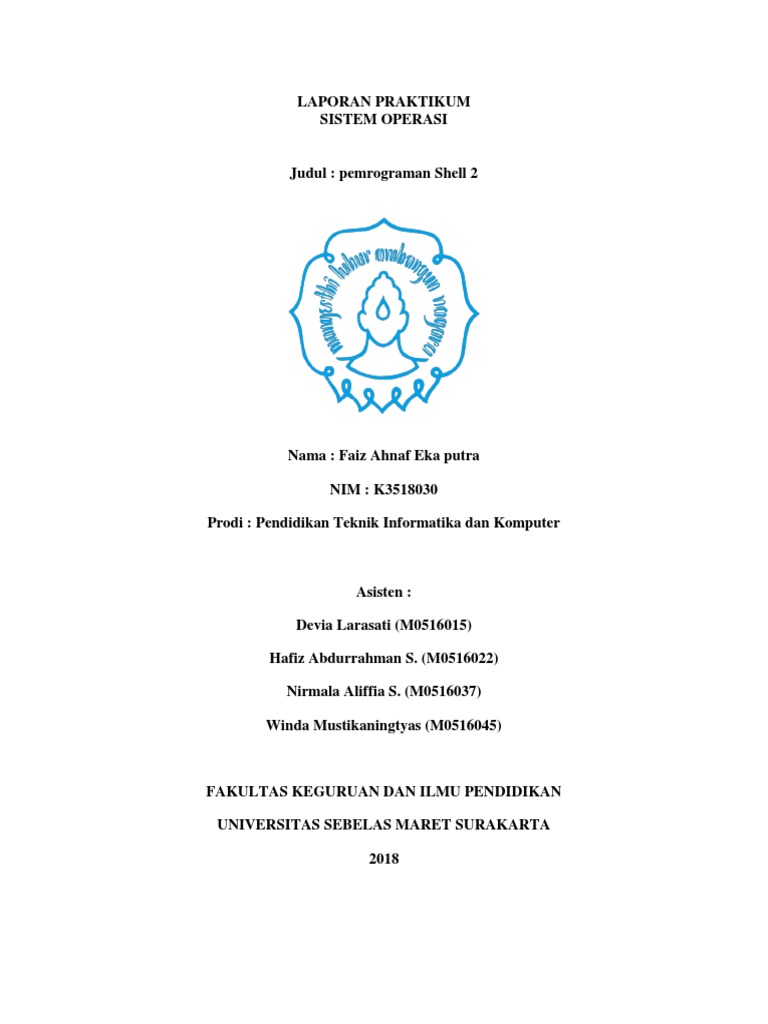 LAPORAN PRAKTIKUM
SISTEM OPERASI

Judul : pemrograman Shell 2

mangesthi luhur ambangun nagara

Nama : Faiz Ahnaf Eka putra

NIM : K3518030

Prodi : Pendidikan Teknik Informatika dan Komputer

Asisten :

Devia Larasati (M0516015)

Hafiz Abdurrahman S. (M0516022)

Nirmala Aliffia S. (M0516037)

Winda Mustikaningtyas (M0516045)

FAKULTAS KEGURUAN DAN ILMU PENDIDIKAN

UNIVERSITAS SEBELAS MARET SURAKARTA

2018